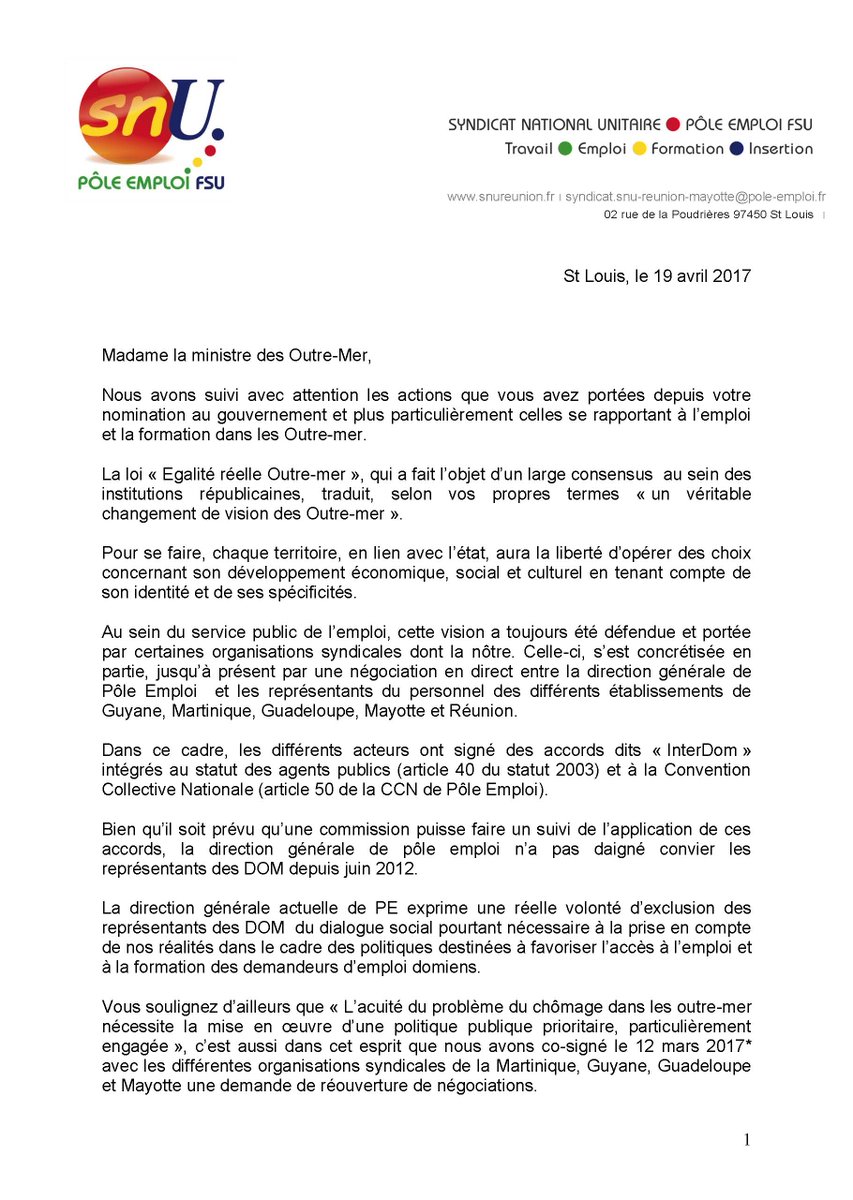 snU.
PÔLE EMPLOI FSU

SYNDICAT NATIONAL UNITAIRE PÔLE EMPLOI FSU
Travail Emploi Formation Insertion

www.snureunion.fr | syndicat.snu-reunion-mayotte@pole-emploi.fr
02 rue de la Poudrières 97450 St Louis |

St Louis, le 19 avril 2017

Madame la ministre des Outre-Mer,

Nous avons suivi avec attention les actions que vous avez portées depuis votre nomination au gouvernement et plus particulièrement celles se rapportant à l'emploi et la formation dans les Outre-mer.

La loi « Egalité réelle Outre-mer », qui a fait l'objet d'un large consensus au sein des institutions républicaines, traduit, selon vos propres termes « un véritable changement de vision des Outre-mer ».

Pour se faire, chaque territoire, en lien avec l'état, aura la liberté d'opérer des choix concernant son développement économique, social et culturel en tenant compte de son identité et de ses spécificités.

Au sein du service public de l'emploi, cette vision a toujours été défendue et portée par certaines organisations syndicales dont la nôtre. Celle-ci, s'est concrétisée en partie, jusqu'à présent par une négociation en direct entre la direction générale de Pôle Emploi et les représentants du personnel des différents établissements de Guyane, Martinique, Guadeloupe, Mayotte et Réunion.

Dans ce cadre, les différents acteurs ont signé des accords dits « InterDom » intégrés au statut des agents publics (article 40 du statut 2003) et à la Convention Collective Nationale (article 50 de la CCN de Pôle Emploi).

Bien qu'il soit prévu qu'une commission puisse faire un suivi de l'application de ces accords, la direction générale de pôle emploi n'a pas daigné convier les représentants des DOM depuis juin 2012.

La direction générale actuelle de PE exprime une réelle volonté d'exclusion des représentants des DOM du dialogue social pourtant nécessaire à la prise en compte de nos réalités dans le cadre des politiques destinées à favoriser l'accès à l'emploi et à la formation des demandeurs d'emploi domiens.

Vous soulignez d'ailleurs que « L'acuité du problème du chômage dans les outre-mer nécessite la mise en œuvre d'une politique publique prioritaire, particulièrement engagée », c'est aussi dans cet esprit que nous avons co-signé le 12 mars 2017* avec les différentes organisations syndicales de la Martinique, Guyane, Guadeloupe et Mayotte une demande de réouverture de négociations.

1